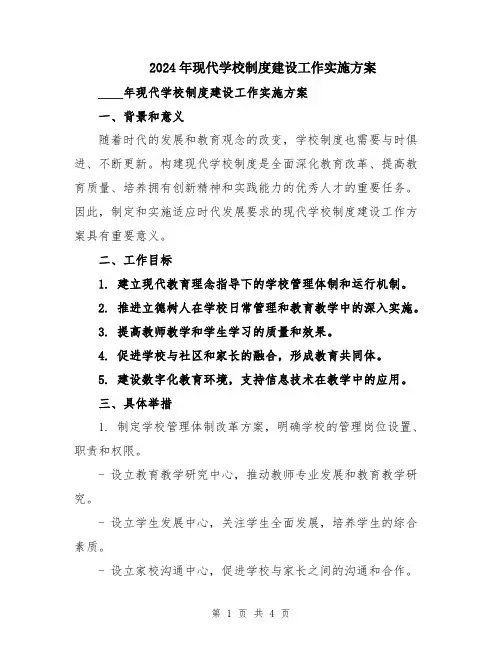 2024年现代学校制度建设工作实施方案

____年现代学校制度建设工作实施方案

一、背景和意义

随着时代的发展和教育观念的改变，学校制度也需要与时俱进、不断更新。构建现代学校制度是全面深化教育改革、提高教育质量、培养拥有创新精神和实践能力的优秀人才的重要任务。因此，制定和实施适应时代发展要求的现代学校制度建设工作方案具有重要意义。

二、工作目标

1. 建立现代教育理念指导下的学校管理体制和运行机制。

2. 推进立德树人在学校日常管理和教育教学中的深入实施。

3. 提高教师教学和学生学习的质量和效果。

4. 促进学校与社区和家长的融合，形成教育共同体。

5. 建设数字化教育环境，支持信息技术在教学中的应用。

三、具体举措

1. 制定学校管理体制改革方案，明确学校的管理岗位设置、职责和权限。

- 设立教育教学研究中心，推动教师专业发展和教育教学研究。

- 设立学生发展中心，关注学生全面发展，培养学生的综合素质。

- 设立家校沟通中心，促进学校与家长之间的沟通和合作。

第 1 页 共 4 页